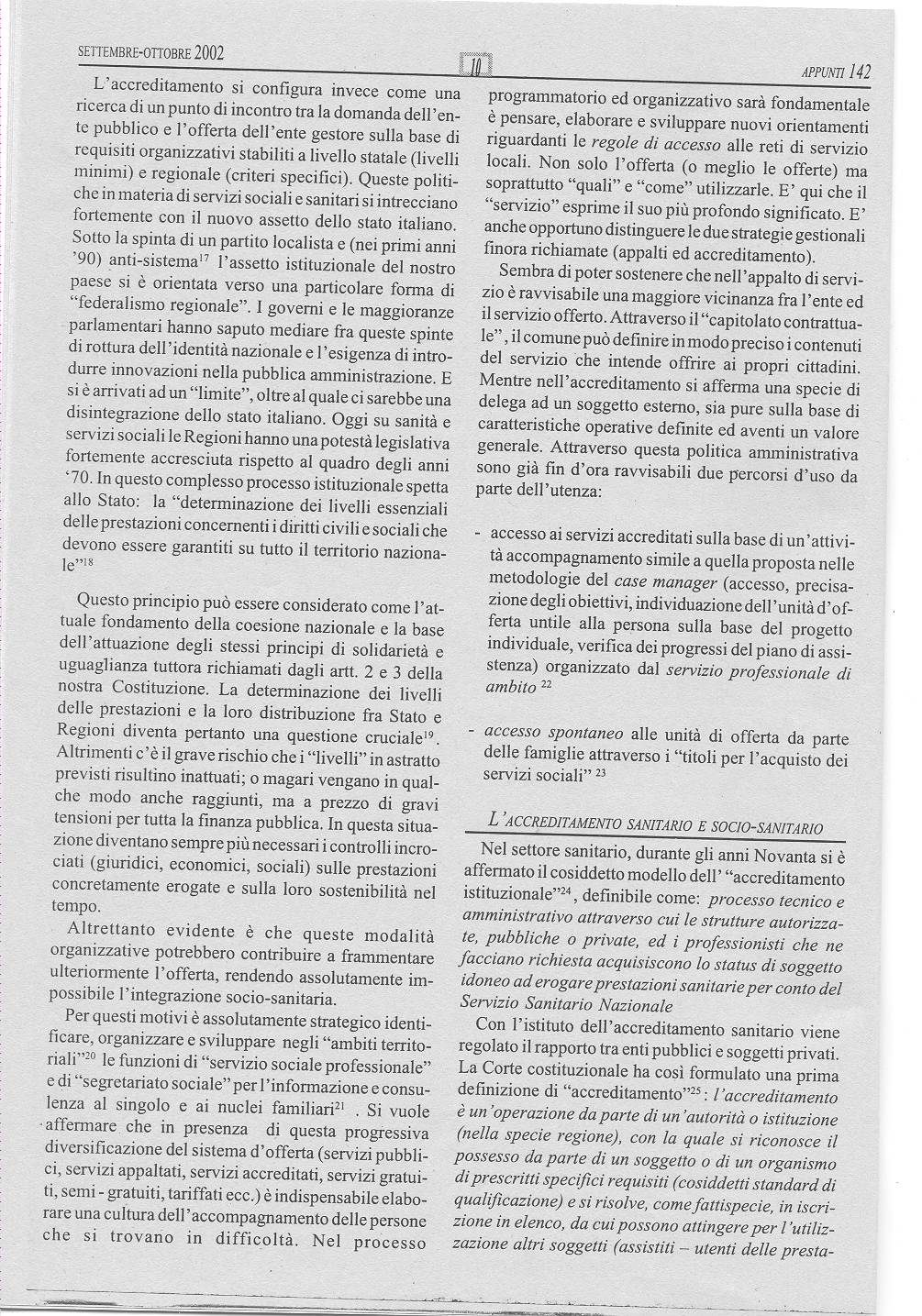 SETTEMBRE-OTTOBRE 2002

10

APPUNTI 142

L'accreditamento si configura invece come una ricerca di un punto di incontro tra la domanda dell'ente pubblico e l'offerta dell'ente gestore sulla base di requisiti organizzativi stabiliti a livello statale (livelli minimi) e regionale (criteri specifici). Queste politiche in materia di servizi sociali e sanitari si intrecciano fortemente con il nuovo assetto dello stato italiano. Sotto la spinta di un partito localista e (nei primi anni '90) anti-sistema$^{17}$ l'assetto istituzionale del nostro paese si è orientata verso una particolare forma di "federalismo regionale". I governi e le maggioranze parlamentari hanno saputo mediare fra queste spinte di rottura dell'identità nazionale e l'esigenza di introdurre innovazioni nella pubblica amministrazione. E si è arrivati ad un "limite", oltre al quale ci sarebbe una disintegrazione dello stato italiano. Oggi su sanità e servizi sociali le Regioni hanno una potestà legislativa fortemente accresciuta rispetto al quadro degli anni '70. In questo complesso processo istituzionale spetta allo Stato: la "determinazione dei livelli essenziali delle prestazioni concernenti i diritti civili e sociali che devono essere garantiti su tutto il territorio nazionale"$^{18}$

Questo principio può essere considerato come l'attuale fondamento della coesione nazionale e la base dell'attuazione degli stessi principi di solidarietà e uguaglianza tuttora richiamati dagli artt. 2 e 3 della nostra Costituzione. La determinazione dei livelli delle prestazioni e la loro distribuzione fra Stato e Regioni diventa pertanto una questione cruciale$^{19}$. Altrimenti c'è il grave rischio che i "livelli" in astratto previsti risultino inattuati; o magari vengano in qualche modo anche raggiunti, ma a prezzo di gravi tensioni per tutta la finanza pubblica. In questa situazione diventano sempre più necessari i controlli incrociati (giuridici, economici, sociali) sulle prestazioni concretamente erogate e sulla loro sostenibilità nel tempo.

Altrettanto evidente è che queste modalità organizzative potrebbero contribuire a frammentare ulteriormente l'offerta, rendendo assolutamente impossibile l'integrazione socio-sanitaria.

Per questi motivi è assolutamente strategico identificare, organizzare e sviluppare negli "ambiti territoriali"$^{20}$ le funzioni di "servizio sociale professionale" e di "segretariato sociale" per l'informazione e consulenza al singolo e ai nuclei familiari$^{21}$ . Si vuole affermare che in presenza di questa progressiva diversificazione del sistema d'offerta (servizi pubblici, servizi appaltati, servizi accreditati, servizi gratuiti, semi - gratuiti, tariffati ecc.) è indispensabile elaborare una cultura dell'accompagnamento delle persone che si trovano in difficoltà. Nel processo programmatorio ed organizzativo sarà fondamentale è pensare, elaborare e sviluppare nuovi orientamenti riguardanti le regole di accesso alle reti di servizio locali. Non solo l'offerta (o meglio le offerte) ma soprattutto "quali" e "come" utilizzarle. E' qui che il "servizio" esprime il suo più profondo significato. E' anche opportuno distinguere le due strategie gestionali finora richiamate (appalti ed accreditamento).

Sembra di poter sostenere che nell'appalto di servizio è ravvisabile una maggiore vicinanza fra l'ente ed il servizio offerto. Attraverso il "capitolato contrattuale", il comune può definire in modo preciso i contenuti del servizio che intende offrire ai propri cittadini. Mentre nell'accreditamento si afferma una specie di delega ad un soggetto esterno, sia pure sulla base di caratteristiche operative definite ed aventi un valore generale. Attraverso questa politica amministrativa sono già fin d'ora ravvisabili due percorsi d'uso da parte dell'utenza:

- accesso ai servizi accreditati sulla base di un'attività accompagnamento simile a quella proposta nelle metodologie del case manager (accesso, precisazione degli obiettivi, individuazione dell'unità d'offerta untile alla persona sulla base del progetto individuale, verifica dei progressi del piano di assistenza) organizzato dal servizio professionale di ambito $^{22}$

- accesso spontaneo alle unità di offerta da parte delle famiglie attraverso i "titoli per l'acquisto dei servizi sociali" $^{23}$

L'ACCREDITAMENTO SANITARIO E SOCIO-SANITARIO

Nel settore sanitario, durante gli anni Novanta si è affermato il cosiddetto modello dell' "accreditamento istituzionale"$^{24}$, definibile come: processo tecnico e amministrativo attraverso cui le strutture autorizzate, pubbliche o private, ed i professionisti che ne facciano richiesta acquisiscono lo status di soggetto idoneo ad erogare prestazioni sanitarie per conto del Servizio Sanitario Nazionale

Con l'istituto dell'accreditamento sanitario viene regolato il rapporto tra enti pubblici e soggetti privati. La Corte costituzionale ha così formulato una prima definizione di "accreditamento"$^{25}$: l'accreditamento è un'operazione da parte di un'autorità o istituzione (nella specie regione), con la quale si riconosce il possesso da parte di un soggetto o di un organismo di prescritti specifici requisiti (cosiddetti standard di qualificazione) e si risolve, come fattispecie, in iscrizione in elenco, da cui possono attingere per l'utilizzazione altri soggetti (assistiti – utenti delle presta-